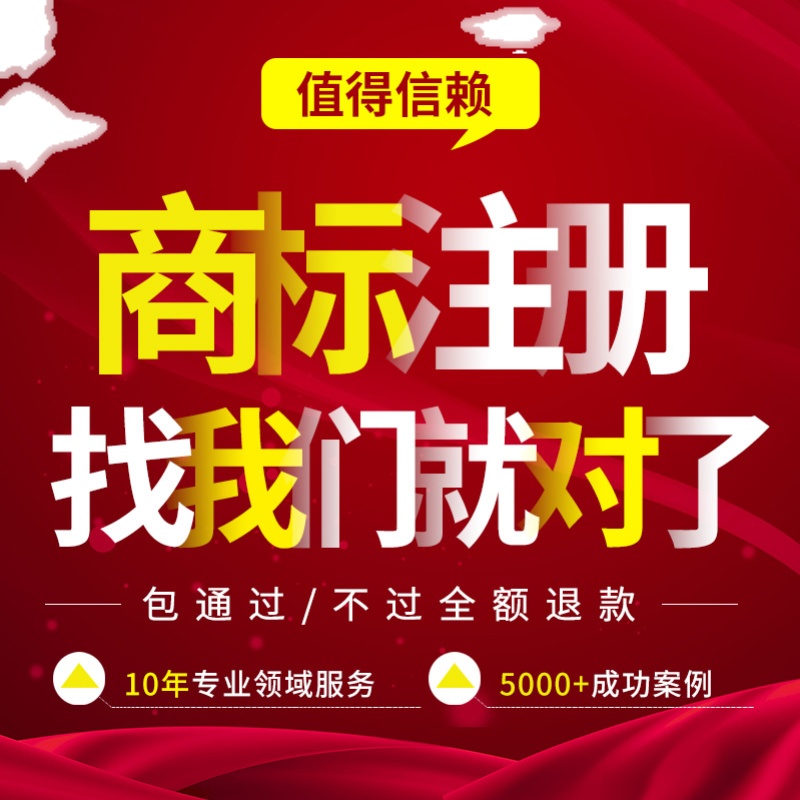 值得信赖

商标注册
找我们就对了

包通过/不过全额退款

10年专业领域服务

5000+成功案例